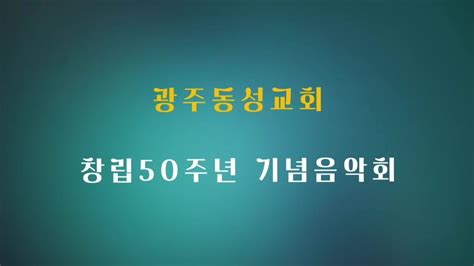 광주동성교회

창립50주년 기념음악회